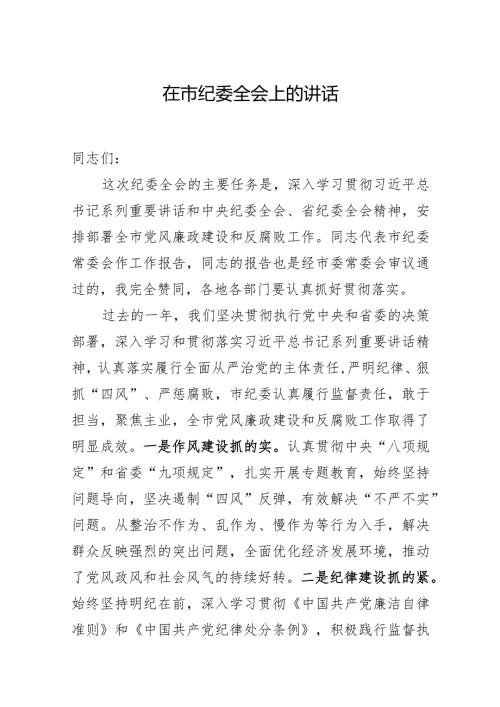 在市纪委全会上的讲话

同志们：

这次纪委全会的主要任务是，深入学习贯彻习近平总书记系列重要讲话和中央纪委全会、省纪委全会精神，安排部署全市党风廉政建设和反腐败工作。同志代表市纪委常委会作工作报告，同志的报告也是经市委常委会审议通过的，我完全赞同，各地各部门要认真抓好贯彻落实。

过去的一年，我们坚决贯彻执行党中央和省委的决策部署，深入学习和贯彻落实习近平总书记系列重要讲话精神，认真落实履行全面从严治党的主体责任，严明纪律、狠抓“四风”、严惩腐败，市纪委认真履行监督责任，敢于担当，聚焦主业，全市党风廉政建设和反腐败工作取得了明显成效。一是作风建设抓的实。认真贯彻中央“八项规定”和省委“九项规定”，扎实开展专题教育，始终坚持问题导向，坚决遏制“四风”反弹，有效解决“不严不实”问题。从整治不作为、乱作为、慢作为等行为入手，解决群众反映强烈的突出问题，全面优化经济发展环境，推动了党风政风和社会风气的持续好转。二是纪律建设抓的紧。始终坚持明纪在前，深入学习贯彻《中国共产党廉洁自律准则》和《中国共产党纪律处分条例》，积极践行监督执